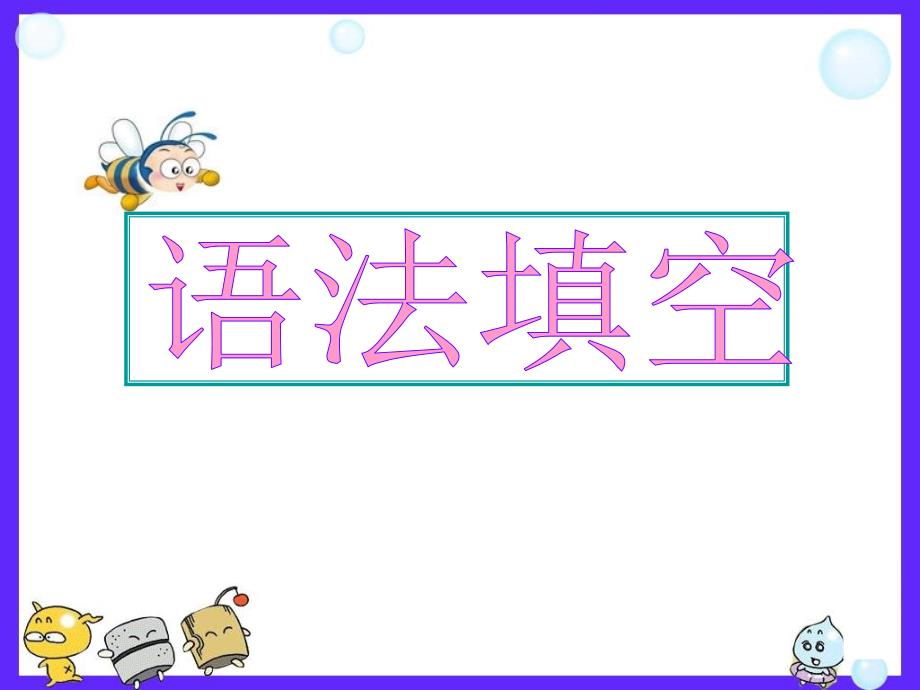 语法填空